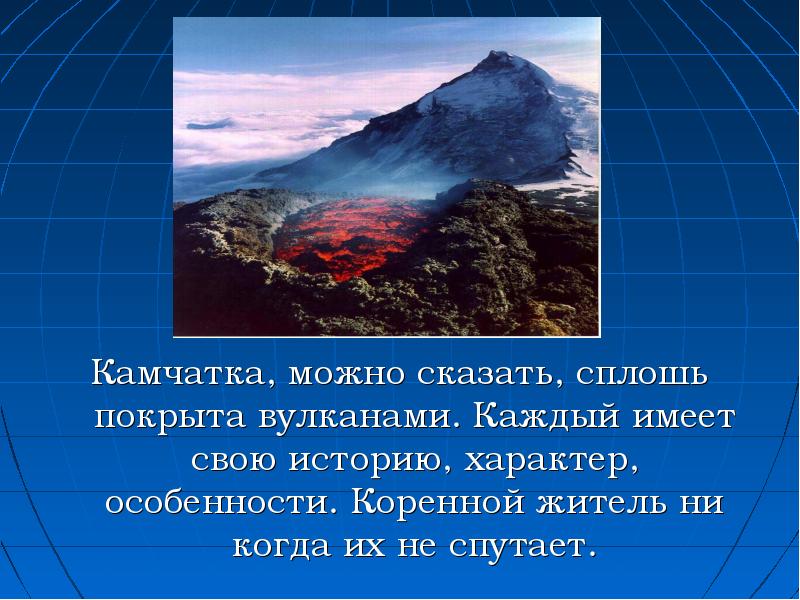 Камчатка, можно сказать, сплошь покрыта вулканами. Каждый имеет свою историю, характер, особенности. Коренной житель ни когда их не спутает.